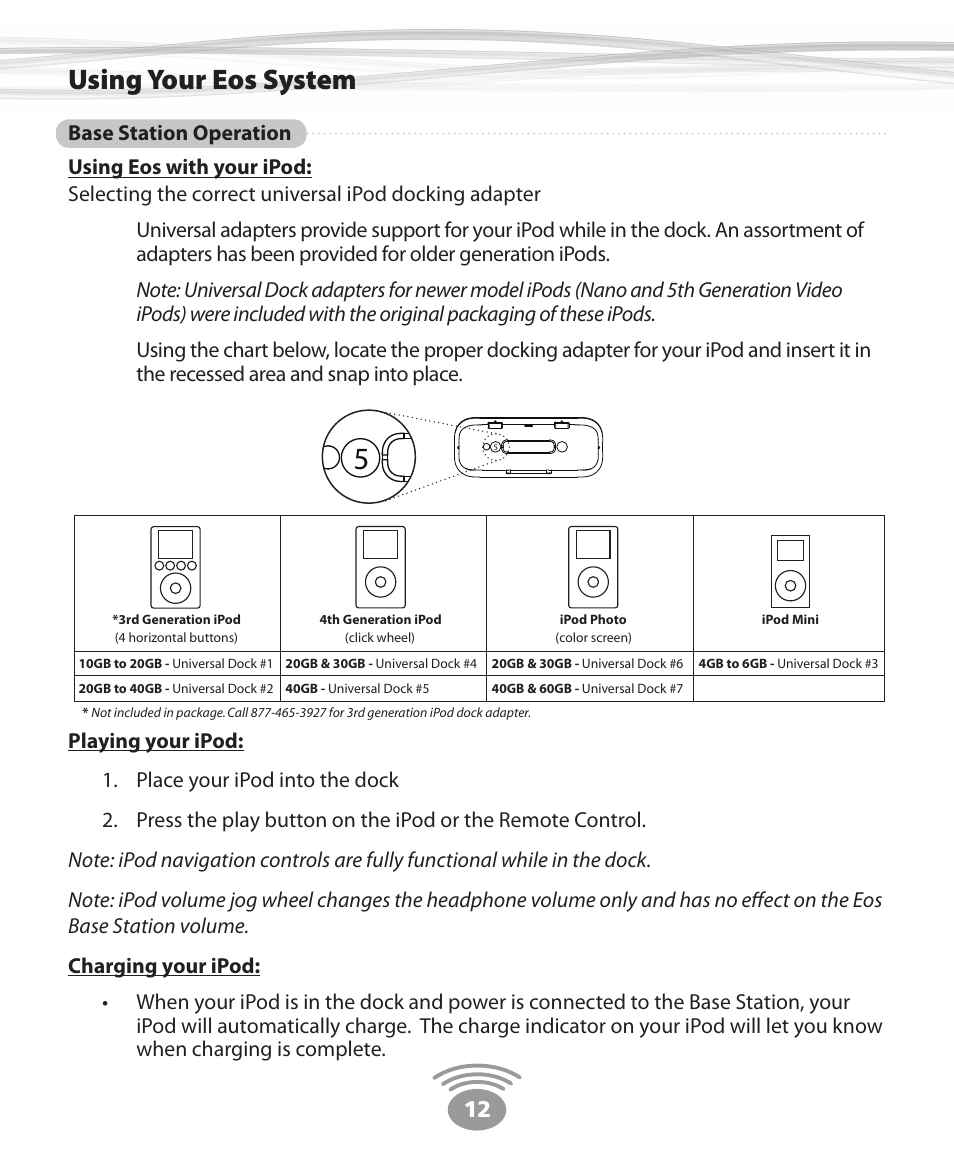 Using Your Eos System

Base Station Operation

Using Eos with your iPod:
Selecting the correct universal iPod docking adapter

Universal adapters provide support for your iPod while in the dock. An assortment of adapters has been provided for older generation iPods.

Note: Universal Dock adapters for newer model iPods (Nano and 5th Generation Video iPods) were included with the original packaging of these iPods.

Using the chart below, locate the proper docking adapter for your iPod and insert it in the recessed area and snap into place.

5

| *3rd Generation iPod (4 horizontal buttons) | 4th Generation iPod (click wheel) | iPod Photo (color screen) | iPod Mini |
|---|---|---|---|
| 10GB to 20GB - Universal Dock #1 | 20GB & 30GB - Universal Dock #4 | 20GB & 30GB - Universal Dock #6 | 4GB to 6GB - Universal Dock #3 |
| 20GB to 40GB - Universal Dock #2 | 40GB - Universal Dock #5 | 40GB & 60GB - Universal Dock #7 | |

* Not included in package. Call 877-465-3927 for 3rd generation iPod dock adapter.

Playing your iPod:

1. Place your iPod into the dock

2. Press the play button on the iPod or the Remote Control.

Note: iPod navigation controls are fully functional while in the dock.

Note: iPod volume jog wheel changes the headphone volume only and has no effect on the Eos Base Station volume.

Charging your iPod:

• When your iPod is in the dock and power is connected to the Base Station, your iPod will automatically charge. The charge indicator on your iPod will let you know when charging is complete.

12